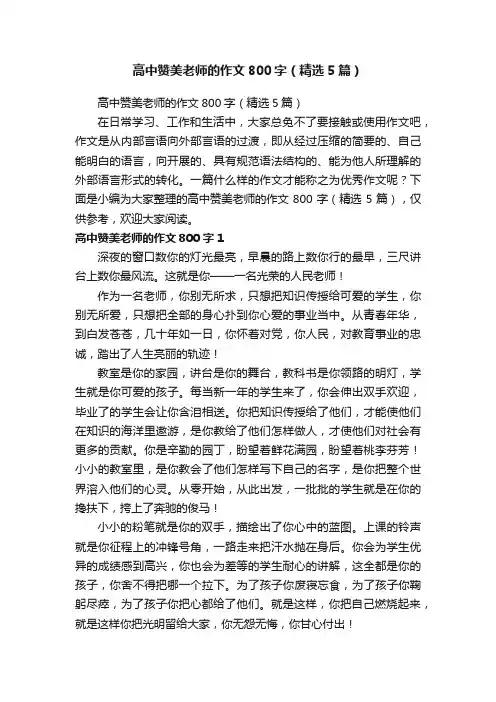 高中赞美老师的作文 800 字（精选 5 篇）

高中赞美老师的作文 800 字（精选 5 篇）

在日常学习、工作和生活中，大家总免不了要接触或使用作文吧，作文是从内部言语向外部言语的过渡，即从经过压缩的简要的、自己能明白的语言，向开展的、具有规范语法结构的、能为他人所理解的外部语言形式的转化。一篇什么样的作文才能称之为优秀作文呢？下面是小编为大家整理的高中赞美老师的作文 800 字（精选 5 篇），仅供参考，欢迎大家阅读。

高中赞美老师的作文 800 字 1

深夜的窗口数你的灯光最亮，早晨的路上数你行的最早，三尺讲台上数你最风流。这就是你——一名光荣的人民老师！

作为一名老师，你别无所求，只想把知识传授给可爱的学生，你别无所爱，只想把全部的身心扑到你心爱的事业当中。从青春年华，到白发苍苍，几十年如一日，你怀着对党，你人民，对教育事业的忠诚，踏出了人生亮丽的轨迹！

教室是你的家园，讲台是你的舞台，教科书是你领路的明灯，学生就是你可爱的孩子。每当新一年的学生来了，你会伸出双手欢迎，毕业了的学生会让你含泪相送。你把知识传授给了他们，才能使他们在知识的海洋里遨游，是你教给了他们怎样做人，才使他们对社会有更多的贡献。你是辛勤的园丁，盼望着鲜花满园，盼望着桃李芬芳！小小的教室里，是你教会了他们怎样写下自己的名字，是你把整个世界溶入他们的心灵。从零开始，从此出发，一批批的学生就是在你的搀扶下，挎上了奔驰的俊马！

小小的粉笔就是你的双手，描绘出了你心中的蓝图。上课的铃声就是你征程上的冲锋号角，一路走来把汗水抛在身后。你会为学生优异的成绩感到高兴，你也会为差等的学生耐心的讲解，这全都是你的孩子，你舍不得把哪一个拉下。为了孩子你废寝忘食，为了孩子你鞠躬尽瘁，为了孩子你把心都给了他们。就是这样，你把自己燃烧起来，就是这样你把光明留给大家，你无怨无悔，你甘心付出！